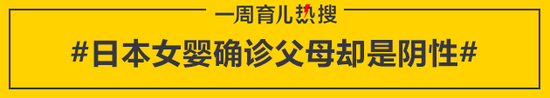 一周育儿热搜

#日本女婴确诊父母却是阴性#